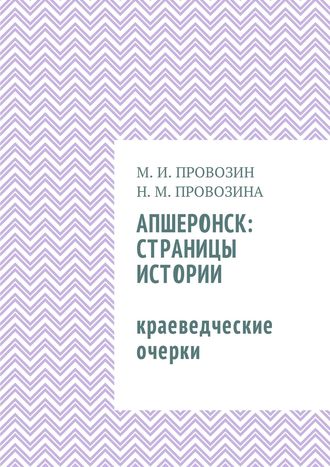 М. И. ПРОВОЗИН
Н. М. ПРОВОЗИНА

АПШЕРОНСК: СТРАНИЦЫ ИСТОРИИ

краеведческие очерки